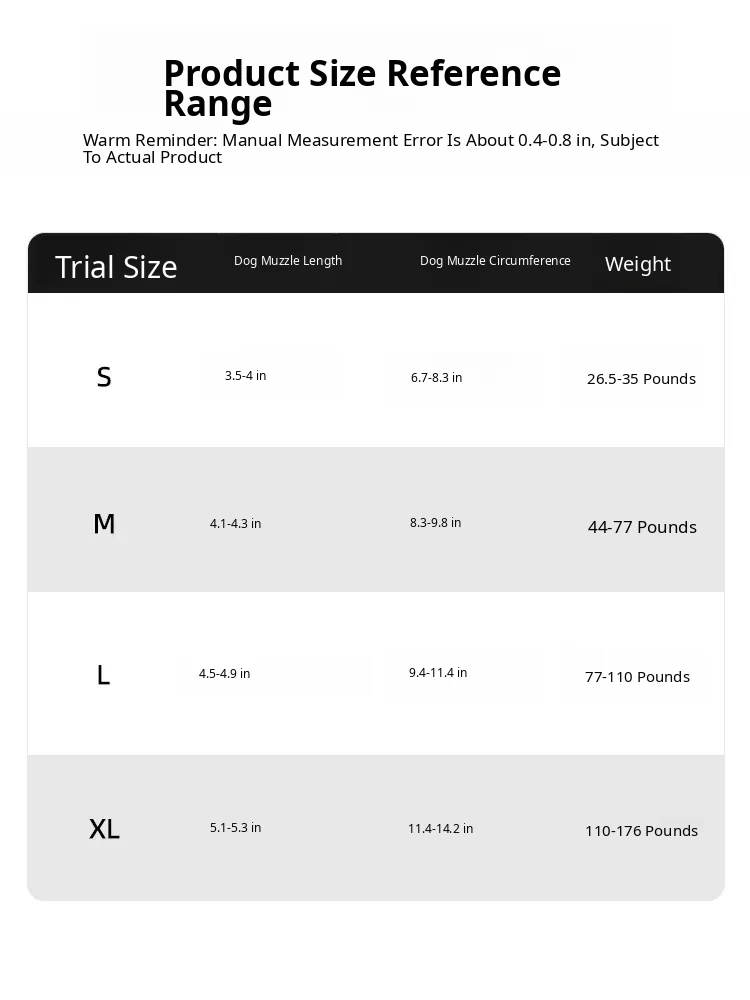 Product Size Reference Range

Warm Reminder: Manual Measurement Error Is About 0.4-0.8 in, Subject To Actual Product

| Trial Size | Dog Muzzle Length | Dog Muzzle Circumference | Weight |
|---|---|---|---|
| S | 3.5-4 in | 6.7-8.3 in | 26.5-35 Pounds |
| M | 4.1-4.3 in | 8.3-9.8 in | 44-77 Pounds |
| L | 4.5-4.9 in | 9.4-11.4 in | 77-110 Pounds |
| XL | 5.1-5.3 in | 11.4-14.2 in | 110-176 Pounds |